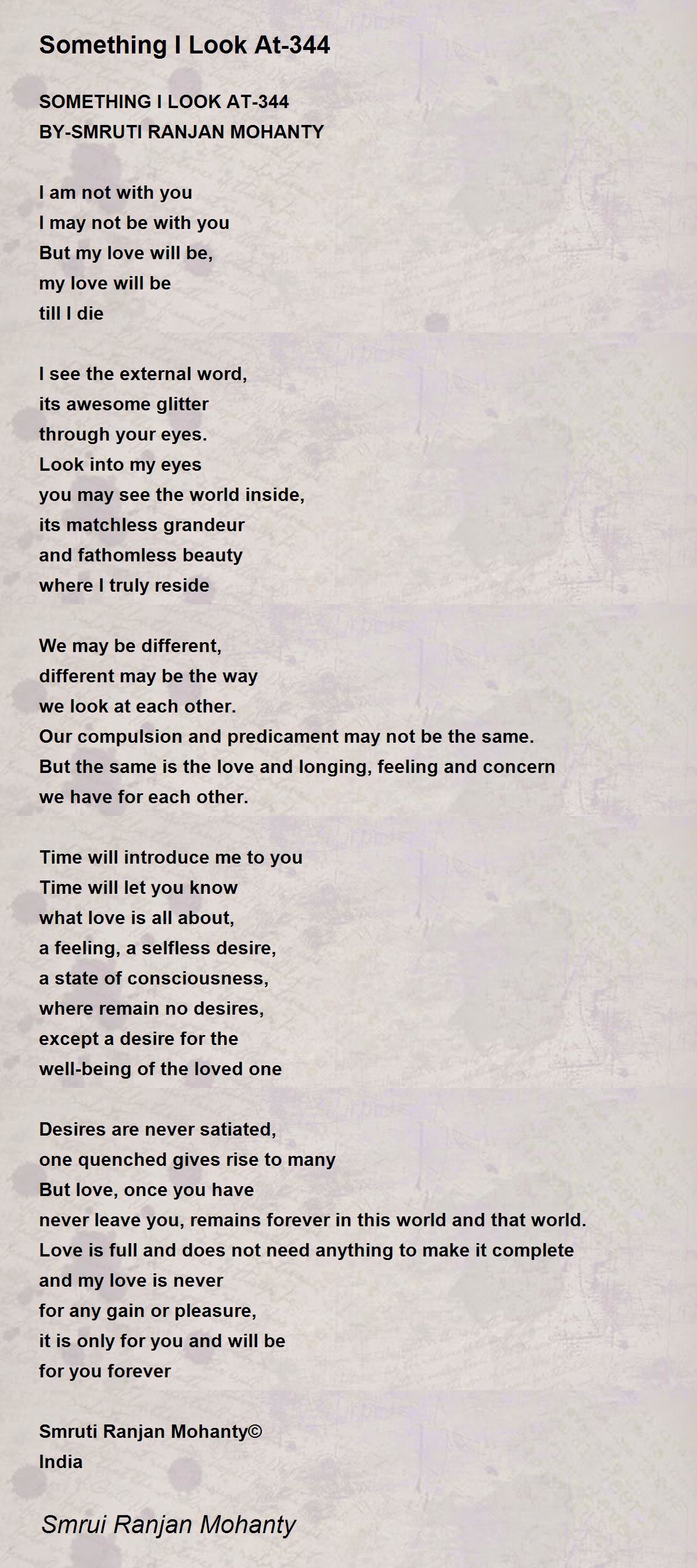 Something I Look At-344

SOMETHING I LOOK AT-344
BY-SMRUTI RANJAN MOHANTY

I am not with you
I may not be with you
But my love will be,
my love will be
till I die

I see the external word,
its awesome glitter
through your eyes.
Look into my eyes
you may see the world inside,
its matchless grandeur
and fathomless beauty
where I truly reside

We may be different,
different may be the way
we look at each other.
Our compulsion and predicament may not be the same.
But the same is the love and longing, feeling and concern
we have for each other.

Time will introduce me to you
Time will let you know
what love is all about,
a feeling, a selfless desire,
a state of consciousness,
where remain no desires,
except a desire for the
well-being of the loved one

Desires are never satiated,
one quenched gives rise to many
But love, once you have
never leave you, remains forever in this world and that world.
Love is full and does not need anything to make it complete
and my love is never
for any gain or pleasure,
it is only for you and will be
for you forever

Smruti Ranjan Mohanty©
India

Smrui Ranjan Mohanty